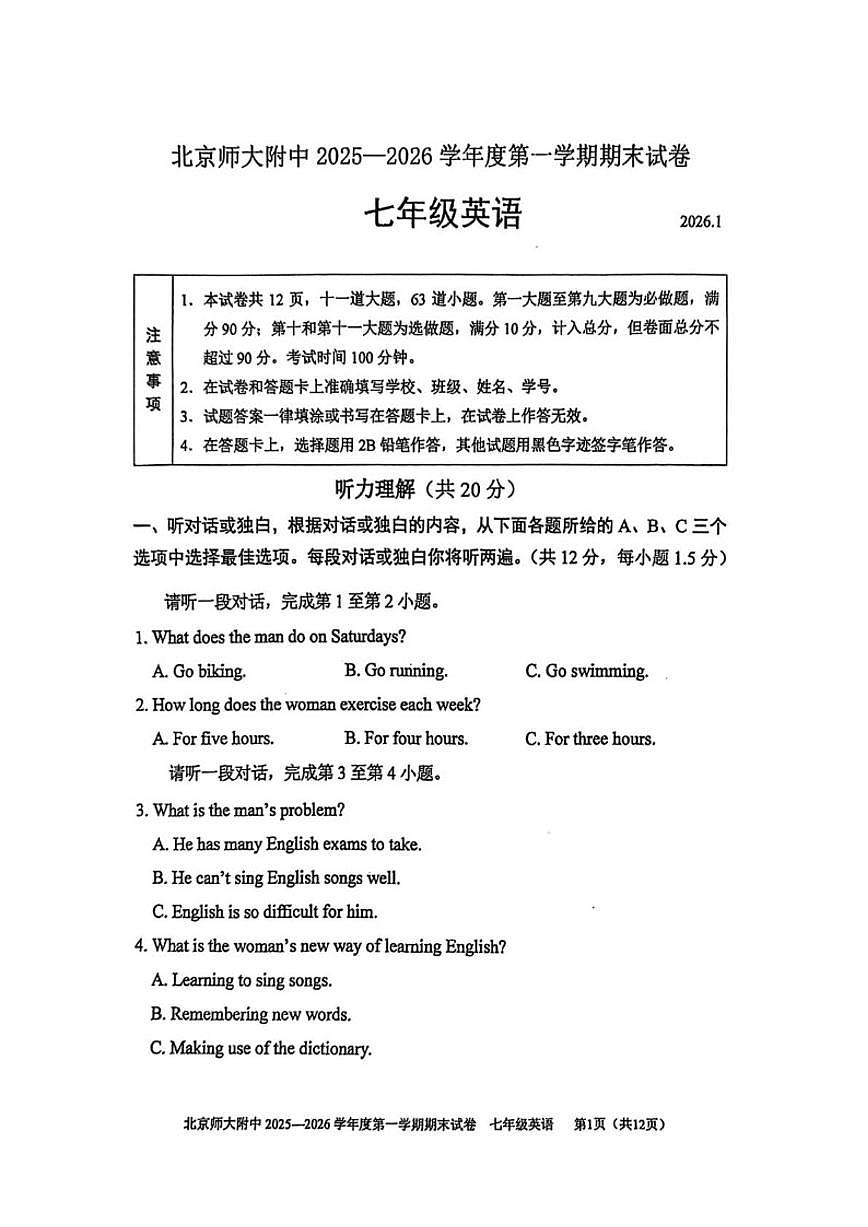 北京师大附中2025—2026学年度第一学期期末试卷

七年级英语

2026.1

注意事项

1.本试卷共12页，十一道大题，63道小题。第一大题至第九大题为必做题，满分90分；第十和第十一大题为选做题，满分10分，计入总分，但卷面总分不超过90分。考试时间100分钟。

2.在试卷和答题卡上准确填写学校、班级、姓名、学号。

3.试题答案一律填涂或书写在答题卡上，在试卷上作答无效。

4.在答题卡上，选择题用2B铅笔作答，其他试题用黑色字迹签字笔作答。

听力理解（共20分）

一、听对话或独白，根据对话或独白的内容，从下面各题所给的A、B、C三个选项中选择最佳选项。每段对话或独白你将听两遍。（共12分，每小题1.5分）

请听一段对话，完成第1至第2小题。

1. What does the man do on Saturdays?

A. Go biking.    B. Go running.    C. Go swimming.

2. How long does the woman exercise each week?

A. For five hours.    B. For four hours.    C. For three hours.

请听一段对话，完成第3至第4小题。

3. What is the man's problem?

A. He has many English exams to take.

B. He can't sing English songs well.

C. English is so difficult for him.

4. What is the woman's new way of learning English?

A. Learning to sing songs.

B. Remembering new words.

C. Making use of the dictionary.

北京师大附中2025—2026学年度第一学期期末试卷 七年级英语 第1页（共12页）